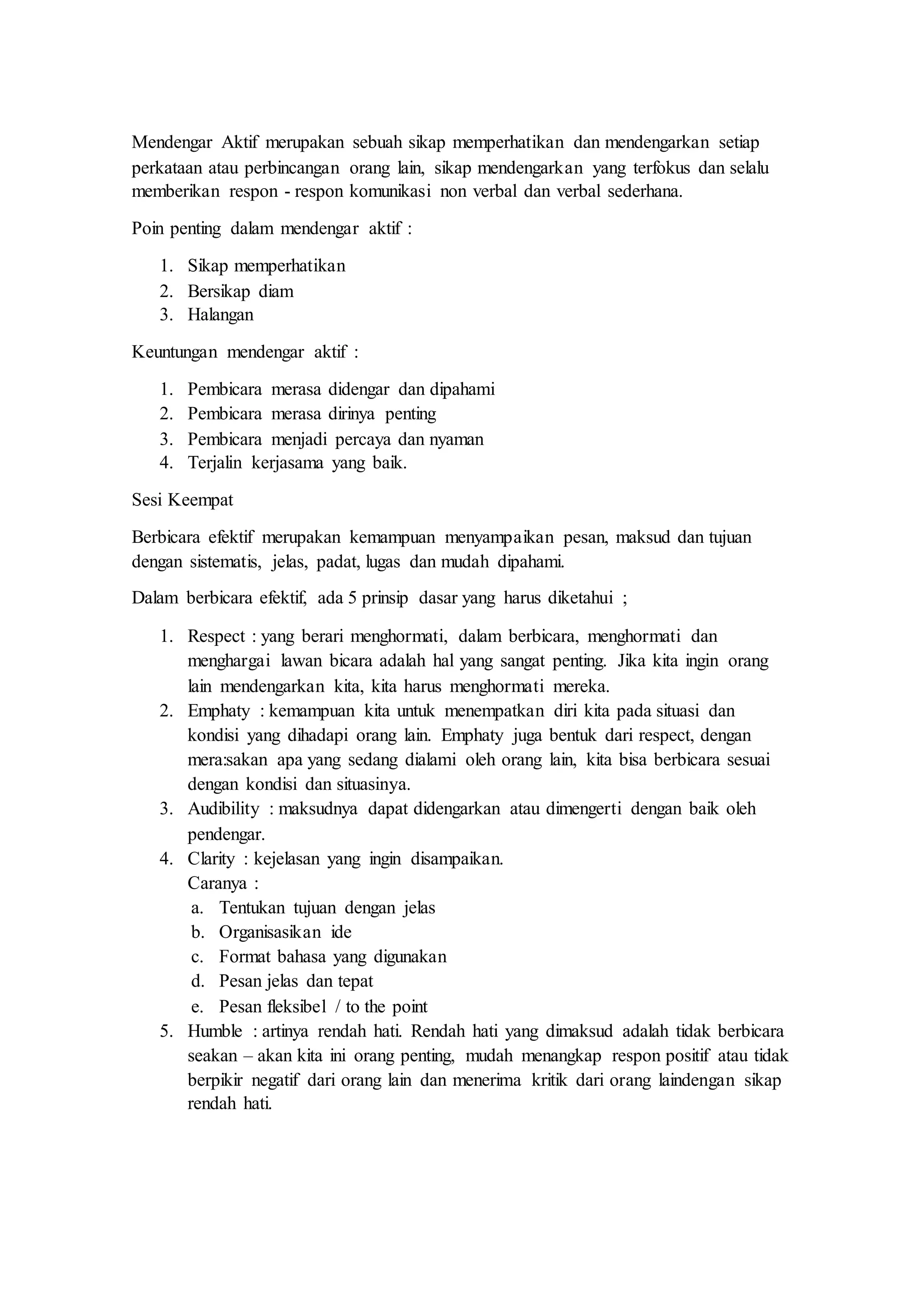 Mendengar Aktif merupakan sebuah sikap memperhatikan dan mendengarkan setiap perkataan atau perbincangan orang lain, sikap mendengarkan yang terfokus dan selalu memberikan respon - respon komunikasi non verbal dan verbal sederhana.

Poin penting dalam mendengar aktif :

1. Sikap memperhatikan
2. Bersikap diam
3. Halangan

Keuntungan mendengar aktif :

1. Pembicara merasa didengar dan dipahami
2. Pembicara merasa dirinya penting
3. Pembicara menjadi percaya dan nyaman
4. Terjalin kerjasama yang baik.

Sesi Keempat

Berbicara efektif merupakan kemampuan menyampaikan pesan, maksud dan tujuan dengan sistematis, jelas, padat, lugas dan mudah dipahami.

Dalam berbicara efektif, ada 5 prinsip dasar yang harus diketahui ;

1. Respect : yang berari menghormati, dalam berbicara, menghormati dan menghargai lawan bicara adalah hal yang sangat penting. Jika kita ingin orang lain mendengarkan kita, kita harus menghormati mereka.
2. Emphaty : kemampuan kita untuk menempatkan diri kita pada situasi dan kondisi yang dihadapi orang lain. Emphaty juga bentuk dari respect, dengan mera:sakan apa yang sedang dialami oleh orang lain, kita bisa berbicara sesuai dengan kondisi dan situasinya.
3. Audibility : maksudnya dapat didengarkan atau dimengerti dengan baik oleh pendengar.
4. Clarity : kejelasan yang ingin disampaikan.
Caranya :
a. Tentukan tujuan dengan jelas
b. Organisasikan ide
c. Format bahasa yang digunakan
d. Pesan jelas dan tepat
e. Pesan fleksibel / to the point
5. Humble : artinya rendah hati. Rendah hati yang dimaksud adalah tidak berbicara seakan – akan kita ini orang penting, mudah menangkap respon positif atau tidak berpikir negatif dari orang lain dan menerima kritik dari orang laindengan sikap rendah hati.